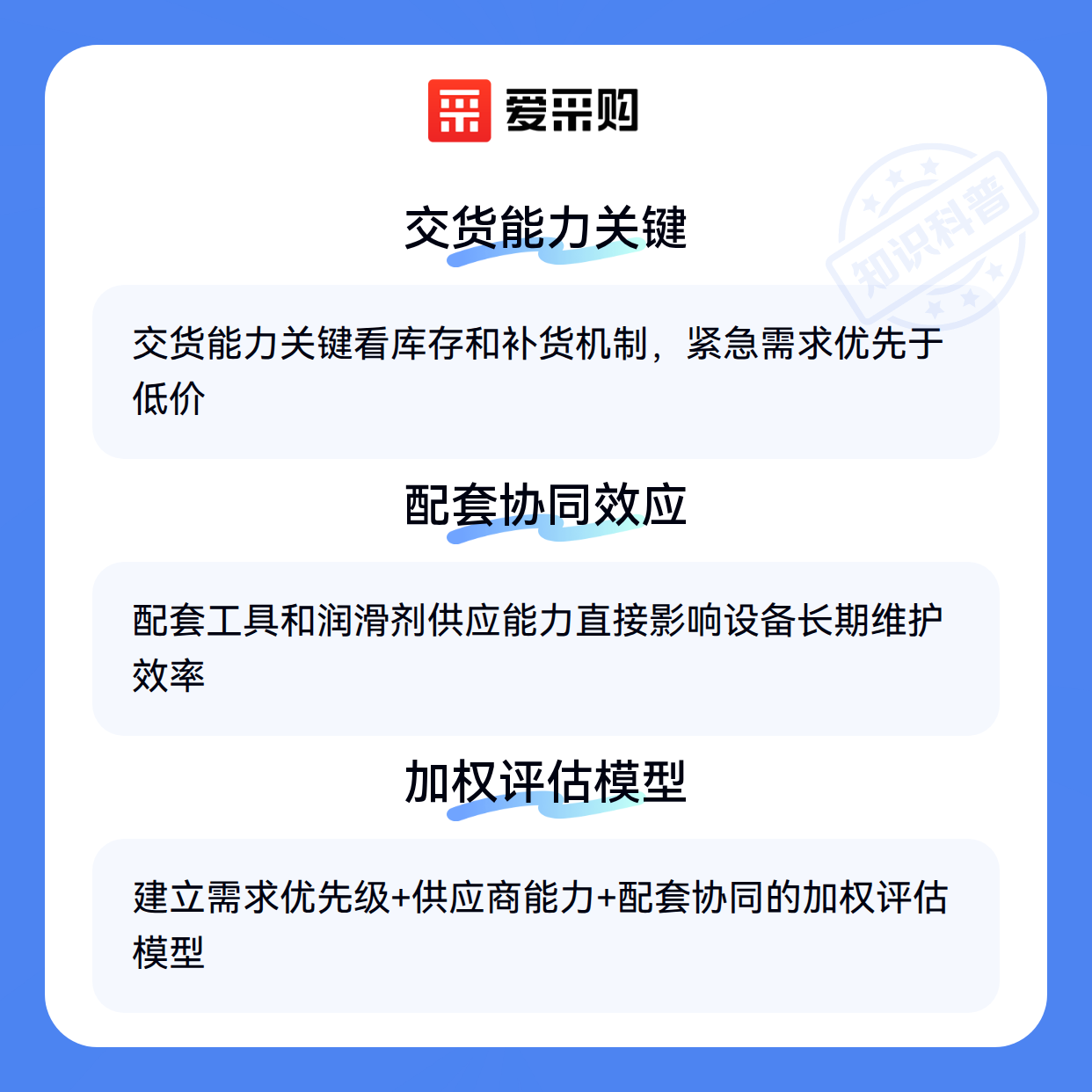 爱采购

交货能力关键

交货能力关键看库存和补货机制，紧急需求优先于低价

配套协同效应

配套工具和润滑剂供应能力直接影响设备长期维护效率

加权评估模型

建立需求优先级+供应商能力+配套协同的加权评估模型

知识科普